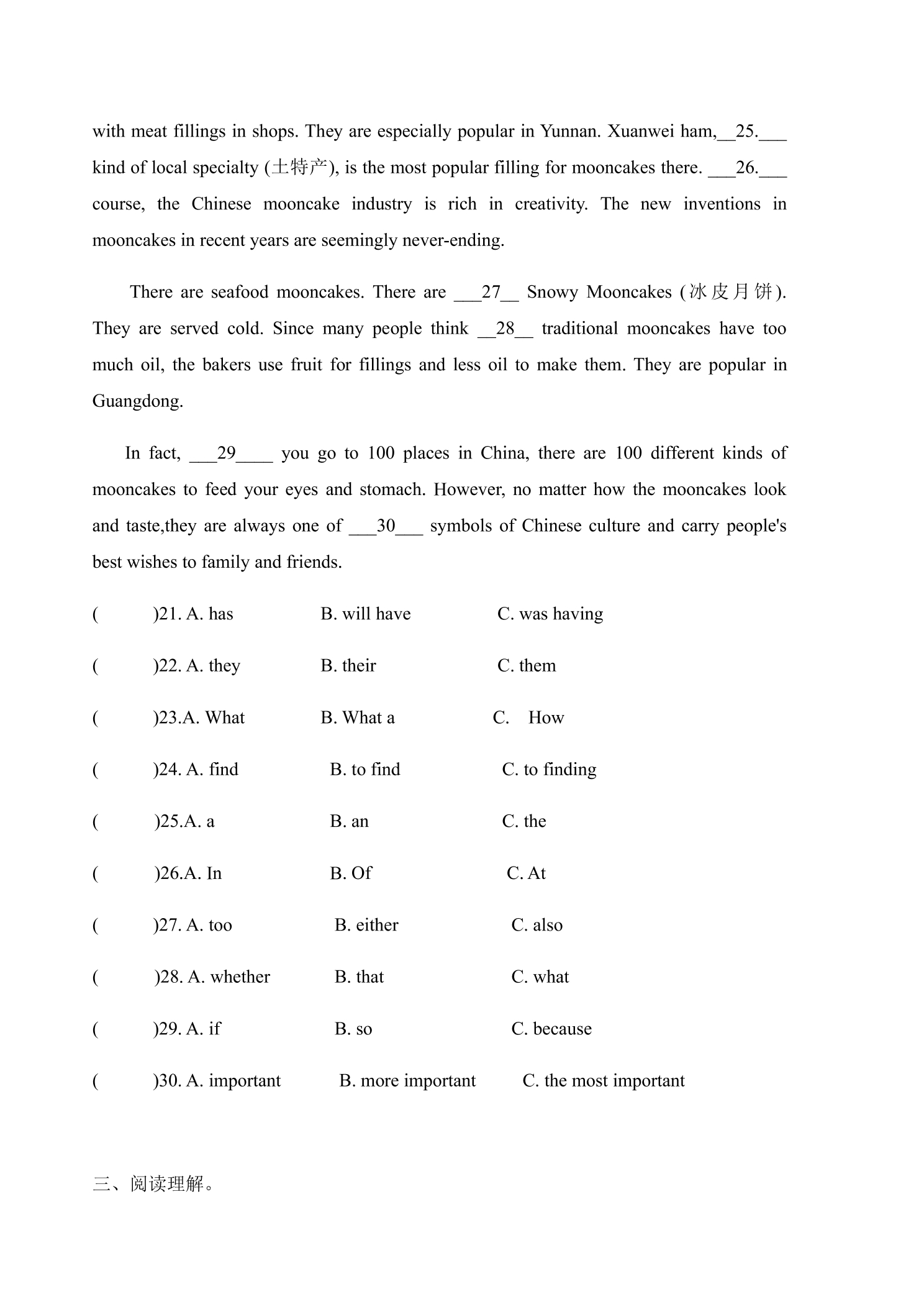 with meat fillings in shops. They are especially popular in Yunnan. Xuanwei ham,____25.____ kind of local specialty (土特产), is the most popular filling for mooncakes there. ____26.____ course, the Chinese mooncake industry is rich in creativity. The new inventions in mooncakes in recent years are seemingly never-ending.

There are seafood mooncakes. There are ____27____ Snowy Mooncakes (冰皮月饼). They are served cold. Since many people think ____28____ traditional mooncakes have too much oil, the bakers use fruit for fillings and less oil to make them. They are popular in Guangdong.

In fact, ____29____ you go to 100 places in China, there are 100 different kinds of mooncakes to feed your eyes and stomach. However, no matter how the mooncakes look and taste,they are always one of ____30____ symbols of Chinese culture and carry people's best wishes to family and friends.

( )21. A. has B. will have C. was having

( )22. A. they B. their C. them

( )23.A. What B. What a C. How

( )24. A. find B. to find C. to finding

( )25.A. a B. an C. the

( )26.A. In B. Of C. At

( )27. A. too B. either C. also

( )28. A. whether B. that C. what

( )29. A. if B. so C. because

( )30. A. important B. more important C. the most important

三、阅读理解。